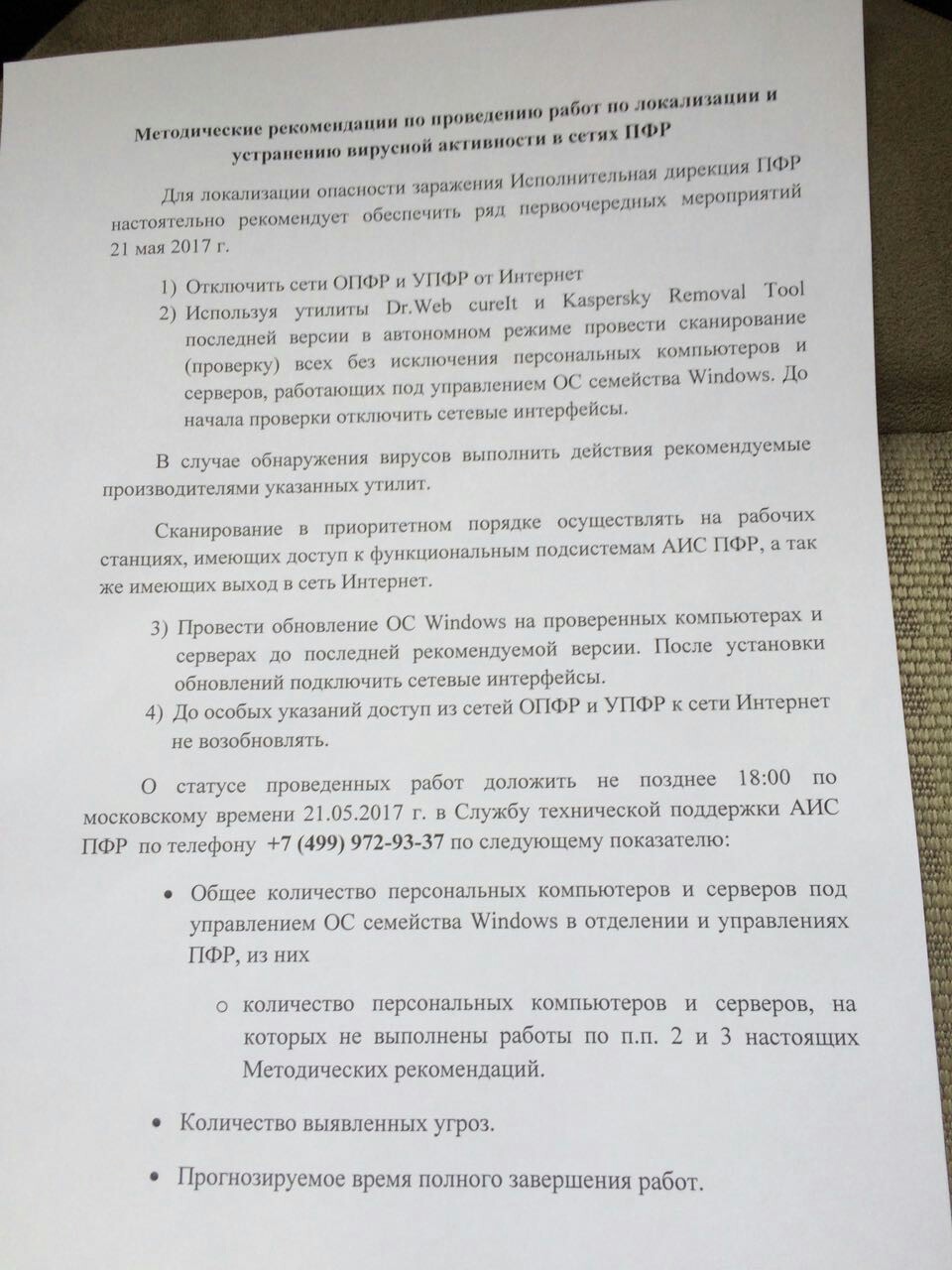 Методические рекомендации по проведению работ по локализации и устранению вирусной активности в сетях ПФР

Для локализации опасности заражения Исполнительная дирекция ПФР настоятельно рекомендует обеспечить ряд первоочередных мероприятий 21 мая 2017 г.

1) Отключить сети ОПФР и УПФР от Интернет
2) Используя утилиты Dr.Web cureIt и Kaspersky Removal Tool последней версии в автономном режиме провести сканирование (проверку) всех без исключения персональных компьютеров и серверов, работающих под управлением ОС семейства Windows. До начала проверки отключить сетевые интерфейсы.

В случае обнаружения вирусов выполнить действия рекомендуемые производителями указанных утилит.

Сканирование в приоритетном порядке осуществлять на рабочих станциях, имеющих доступ к функциональным подсистемам АИС ПФР, а так же имеющих выход в сеть Интернет.

3) Провести обновление ОС Windows на проверенных компьютерах и серверах до последней рекомендуемой версии. После установки обновлений подключить сетевые интерфейсы.
4) До особых указаний доступ из сетей ОПФР и УПФР к сети Интернет не возобновлять.

О статусе проведенных работ доложить не позднее 18:00 по московскому времени 21.05.2017 г. в Службу технической поддержки АИС ПФР по телефону +7 (499) 972-93-37 по следующему показателю:

• Общее количество персональных компьютеров и серверов под управлением ОС семейства Windows в отделении и управлениях ПФР, из них
 o количество персональных компьютеров и серверов, на которых не выполнены работы по п.п. 2 и 3 настоящих Методических рекомендаций.

• Количество выявленных угроз.

• Прогнозируемое время полного завершения работ.